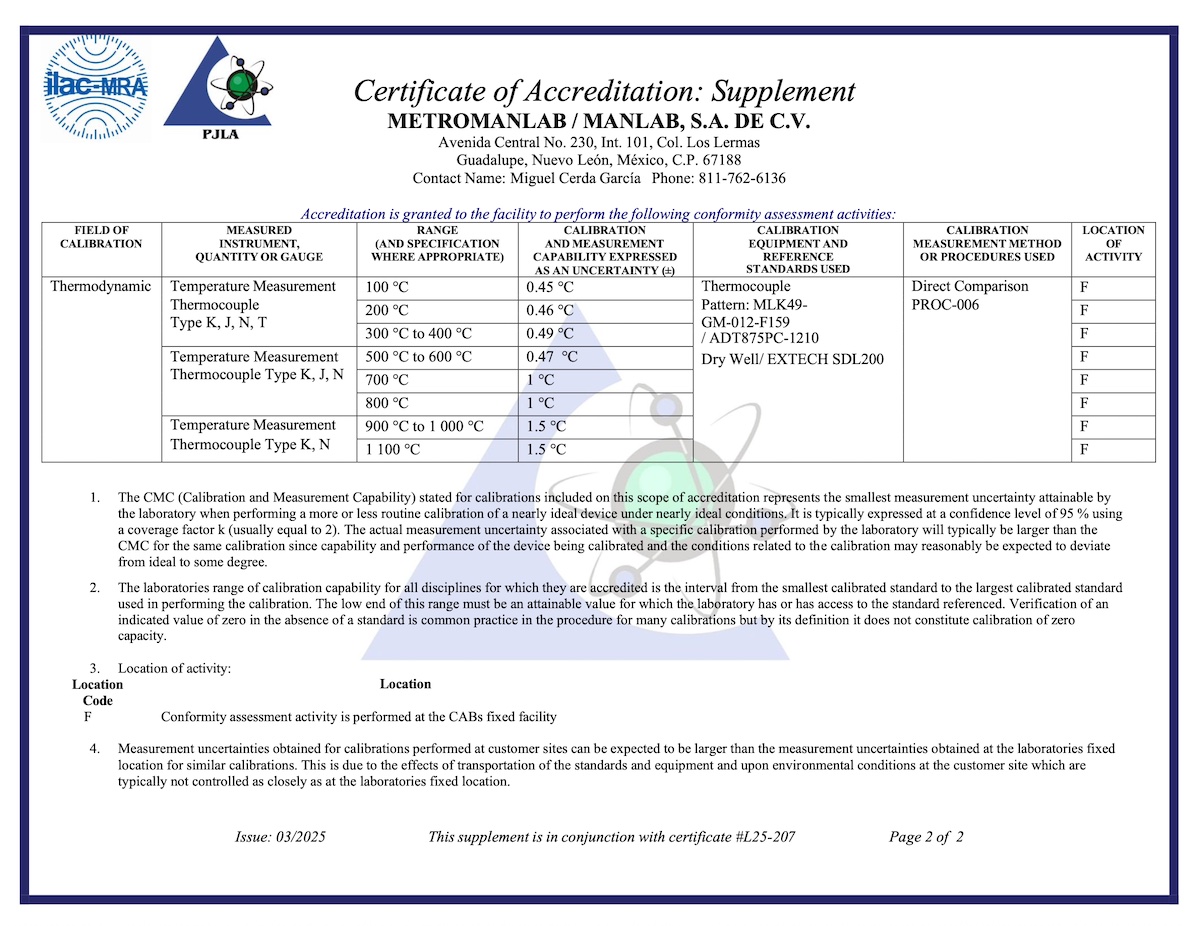 ilac-MRA

PJLA

Certificate of Accreditation: Supplement

METROMANLAB / MANLAB, S.A. DE C.V.

Avenida Central No. 230, Int. 101, Col. Los Lermas
Guadalupe, Nuevo León, México, C.P. 67188
Contact Name: Miguel Cerda García Phone: 811-762-6136

Accreditation is granted to the facility to perform the following conformity assessment activities:

| FIELD OF CALIBRATION | MEASURED INSTRUMENT, QUANTITY OR GAUGE | RANGE (AND SPECIFICATION WHERE APPROPRIATE) | CALIBRATION AND MEASUREMENT CAPABILITY EXPRESSED AS AN UNCERTAINTY (±) | CALIBRATION EQUIPMENT AND REFERENCE STANDARDS USED | CALIBRATION MEASUREMENT METHOD OR PROCEDURES USED | LOCATION OF ACTIVITY |
|---|---|---|---|---|---|---|
| Thermodynamic | Temperature Measurement Thermocouple Type K, J, N, T | 100 °C | 0.45 °C | Thermocouple Pattern: MLK49-GM-012-F159 / ADT875PC-1210 Dry Well/ EXTECH SDL200 | Direct Comparison PROC-006 | F |
| | | 200 °C | 0.46 °C | | | F |
| | | 300 °C to 400 °C | 0.49 °C | | | F |
| | Temperature Measurement Thermocouple Type K, J, N | 500 °C to 600 °C | 0.47 °C | | | F |
| | | 700 °C | 1 °C | | | F |
| | | 800 °C | 1 °C | | | F |
| | Temperature Measurement Thermocouple Type K, N | 900 °C to 1 000 °C | 1.5 °C | | | F |
| | | 1 100 °C | 1.5 °C | | | F |

1. The CMC (Calibration and Measurement Capability) stated for calibrations included on this scope of accreditation represents the smallest measurement uncertainty attainable by the laboratory when performing a more or less routine calibration of a nearly ideal device under nearly ideal conditions. It is typically expressed at a confidence level of 95 % using a coverage factor k (usually equal to 2). The actual measurement uncertainty associated with a specific calibration performed by the laboratory will typically be larger than the CMC for the same calibration since capability and performance of the device being calibrated and the conditions related to the calibration may reasonably be expected to deviate from ideal to some degree.

2. The laboratories range of calibration capability for all disciplines for which they are accredited is the interval from the smallest calibrated standard to the largest calibrated standard used in performing the calibration. The low end of this range must be an attainable value for which the laboratory has or has access to the standard referenced. Verification of an indicated value of zero in the absence of a standard is common practice in the procedure for many calibrations but by its definition it does not constitute calibration of zero capacity.

3. Location of activity:

| Location Code | Location |
|---|---|
| F | Conformity assessment activity is performed at the CABs fixed facility |

4. Measurement uncertainties obtained for calibrations performed at customer sites can be expected to be larger than the measurement uncertainties obtained at the laboratories fixed location for similar calibrations. This is due to the effects of transportation of the standards and equipment and upon environmental conditions at the customer site which are typically not controlled as closely as at the laboratories fixed location.

Issue: 03/2025 This supplement is in conjunction with certificate #L25-207 Page 2 of 2